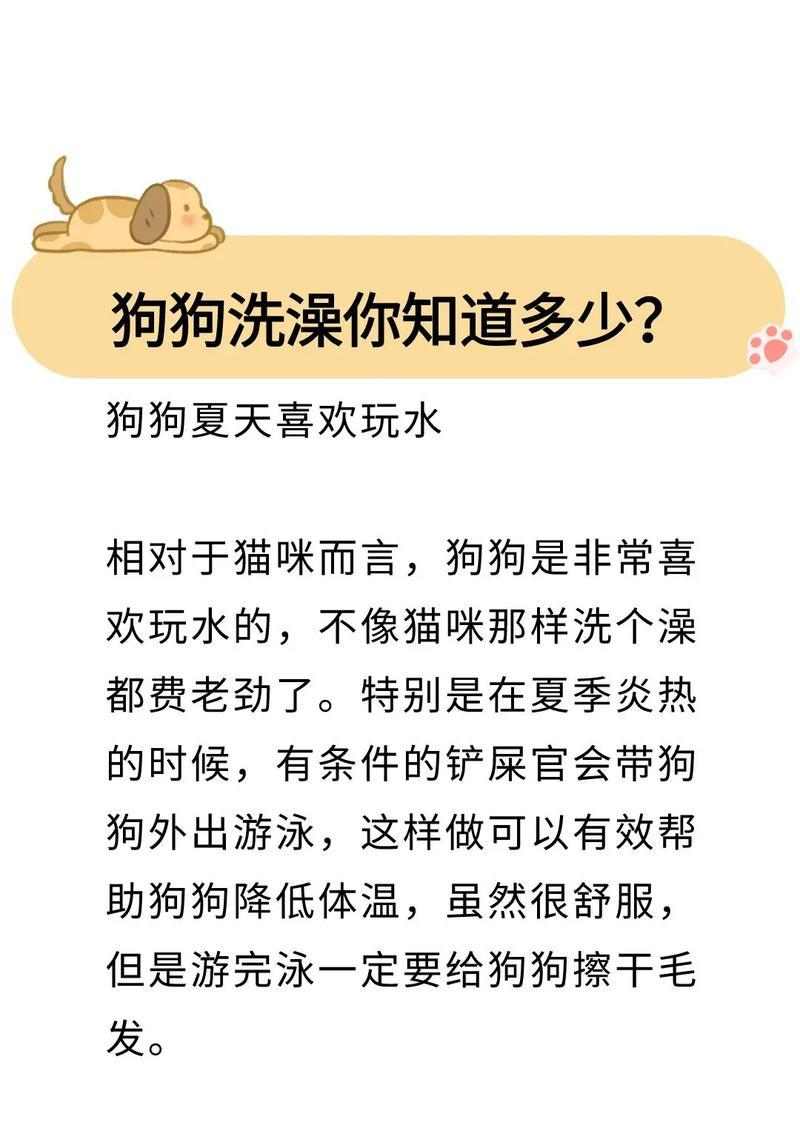 狗狗洗澡你知道多少？

狗狗夏天喜欢玩水

相对于猫咪而言，狗狗是非常喜欢玩水的，不像猫咪那样洗个澡都费老劲了。特别是在夏季炎热的时候，有条件的铲屎官会带狗狗外出游泳，这样做可以有效帮助狗狗降低体温，虽然很舒服，但是游完泳一定要给狗狗擦干毛发。